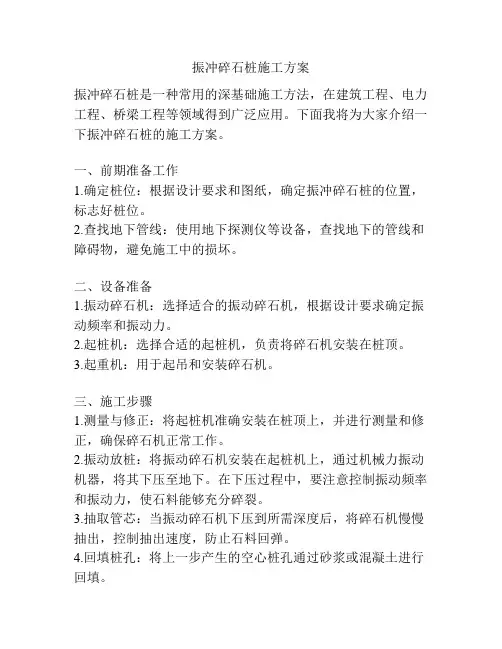 振冲碎石桩施工方案

振冲碎石桩是一种常用的深基础施工方法，在建筑工程、电力工程、桥梁工程等领域得到广泛应用。下面我将为大家介绍一下振冲碎石桩的施工方案。

一、前期准备工作
1.确定桩位：根据设计要求和图纸，确定振冲碎石桩的位置，标志好桩位。
2.查找地下管线：使用地下探测仪等设备，查找地下的管线和障碍物，避免施工中的损坏。

二、设备准备
1.振动碎石机：选择适合的振动碎石机，根据设计要求确定振动频率和振动力。
2.起桩机：选择合适的起桩机，负责将碎石机安装在桩顶。
3.起重机：用于起吊和安装碎石机。

三、施工步骤
1.测量与修正：将起桩机准确安装在桩顶上，并进行测量和修正，确保碎石机正常工作。
2.振动放桩：将振动碎石机安装在起桩机上，通过机械力振动机器，将其下压至地下。在下压过程中，要注意控制振动频率和振动力，使石料能够充分碎裂。
3.抽取管芯：当振动碎石机下压到所需深度后，将碎石机慢慢抽出，控制抽出速度，防止石料回弹。
4.回填桩孔：将上一步产生的空心桩孔通过砂浆或混凝土进行回填。